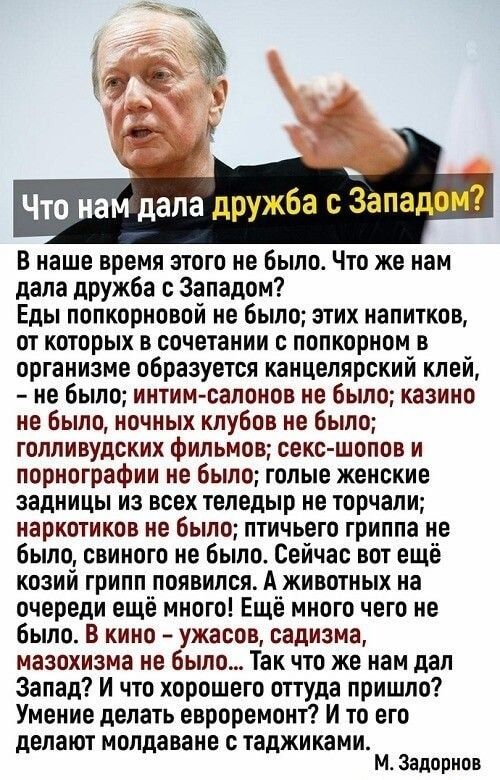 Что нам дала дружба с Западом?

В наше время этого не было. Что же нам дала дружба с Западом?
Еды попкорновой не было; этих напитков, от которых в сочетании с попкорном в организме образуется канцелярский клей, – не было; интим-салонов не было; казино не было, ночных клубов не было; голливудских фильмов; секс-шопов и порнографии не было; голые женские задницы из всех теледыр не торчали; наркотиков не было; птичьего гриппа не было, свиного не было. Сейчас вот ещё козий грипп появился. А животных на очереди ещё много! Ещё много чего не было. В кино – ужасов, садизма, мазохизма не было... Так что же нам дал Запад? И что хорошего оттуда пришло? Умение делать евроремонт? И то его делают молдаване с таджиками.

М. Задорнов